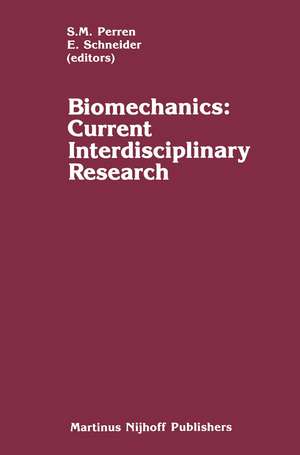 S.M. Perren
E. Schneider
(editors)

Biomechanics: Current Interdisciplinary Research

Martinus Nijhoff Publishers